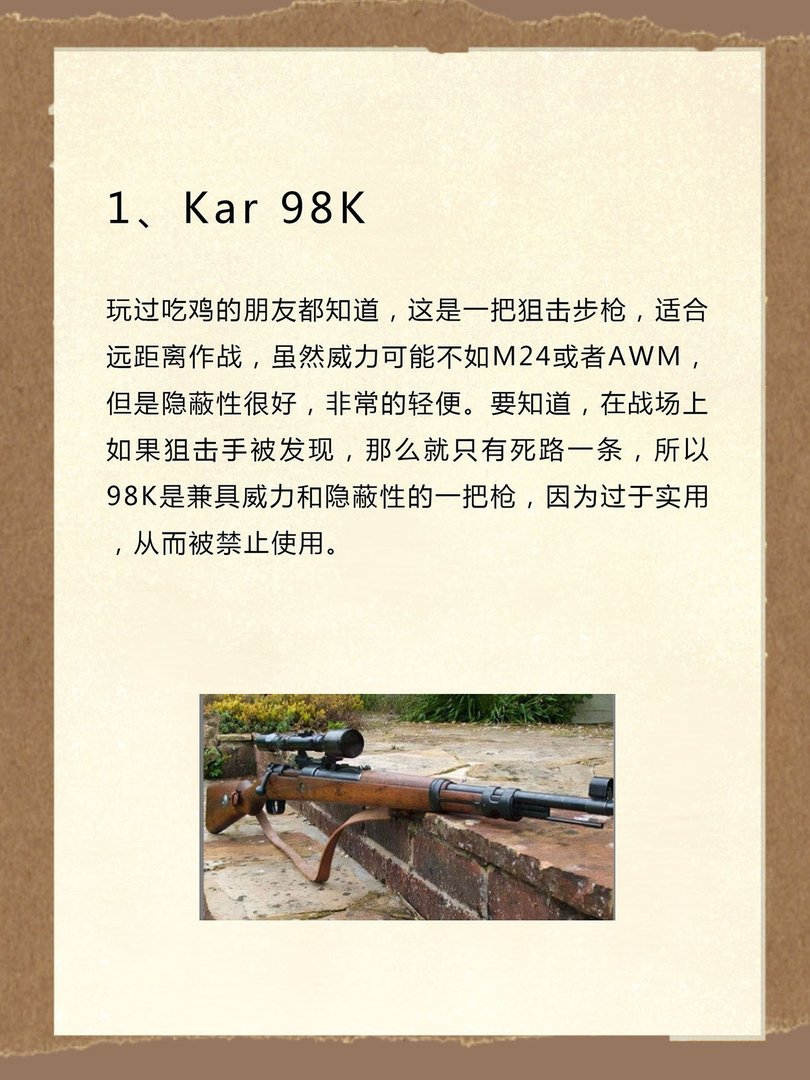 1、Kar 98K

玩过吃鸡的朋友都知道，这是一把狙击步枪，适合远距离作战，虽然威力可能不如M24或者AWM，但是隐蔽性很好，非常的轻便。要知道，在战场上如果狙击手被发现，那么就只有死路一条，所以98K是兼具威力和隐蔽性的一把枪，因为过于实用，从而被禁止使用。